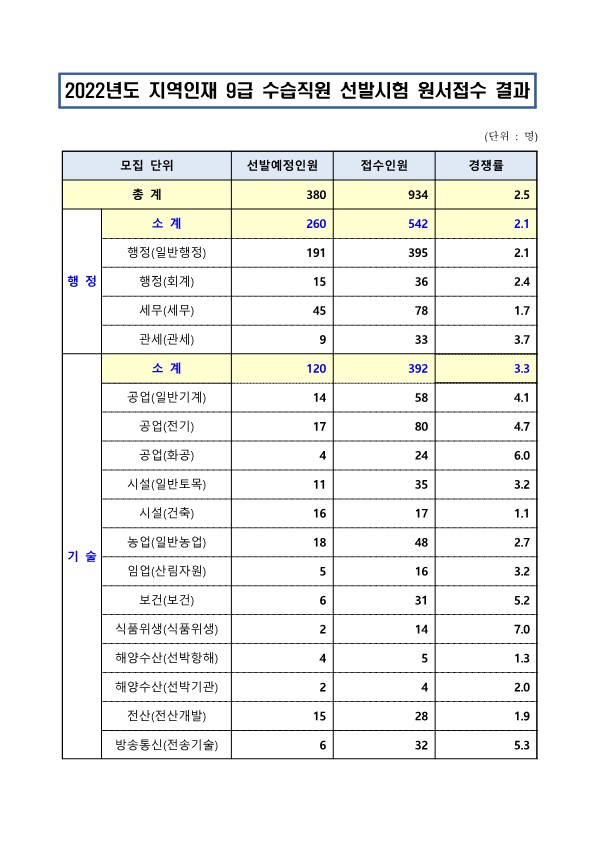 2022년도 지역인재 9급 수습직원 선발시험 원서접수 결과

(단위 : 명)

| 모집 단위 | | 선발예정인원 | 접수인원 | 경쟁률 |
|---|---|---|---|---|
| 총 계 | | 380 | 934 | 2.5 |
| 행 정 | 소 계 | 260 | 542 | 2.1 |
| | 행정(일반행정) | 191 | 395 | 2.1 |
| | 행정(회계) | 15 | 36 | 2.4 |
| | 세무(세무) | 45 | 78 | 1.7 |
| | 관세(관세) | 9 | 33 | 3.7 |
| 기 술 | 소 계 | 120 | 392 | 3.3 |
| | 공업(일반기계) | 14 | 58 | 4.1 |
| | 공업(전기) | 17 | 80 | 4.7 |
| | 공업(화공) | 4 | 24 | 6.0 |
| | 시설(일반토목) | 11 | 35 | 3.2 |
| | 시설(건축) | 16 | 17 | 1.1 |
| | 농업(일반농업) | 18 | 48 | 2.7 |
| | 임업(산림자원) | 5 | 16 | 3.2 |
| | 보건(보건) | 6 | 31 | 5.2 |
| | 식품위생(식품위생) | 2 | 14 | 7.0 |
| | 해양수산(선박항해) | 4 | 5 | 1.3 |
| | 해양수산(선박기관) | 2 | 4 | 2.0 |
| | 전산(전산개발) | 15 | 28 | 1.9 |
| | 방송통신(전송기술) | 6 | 32 | 5.3 |